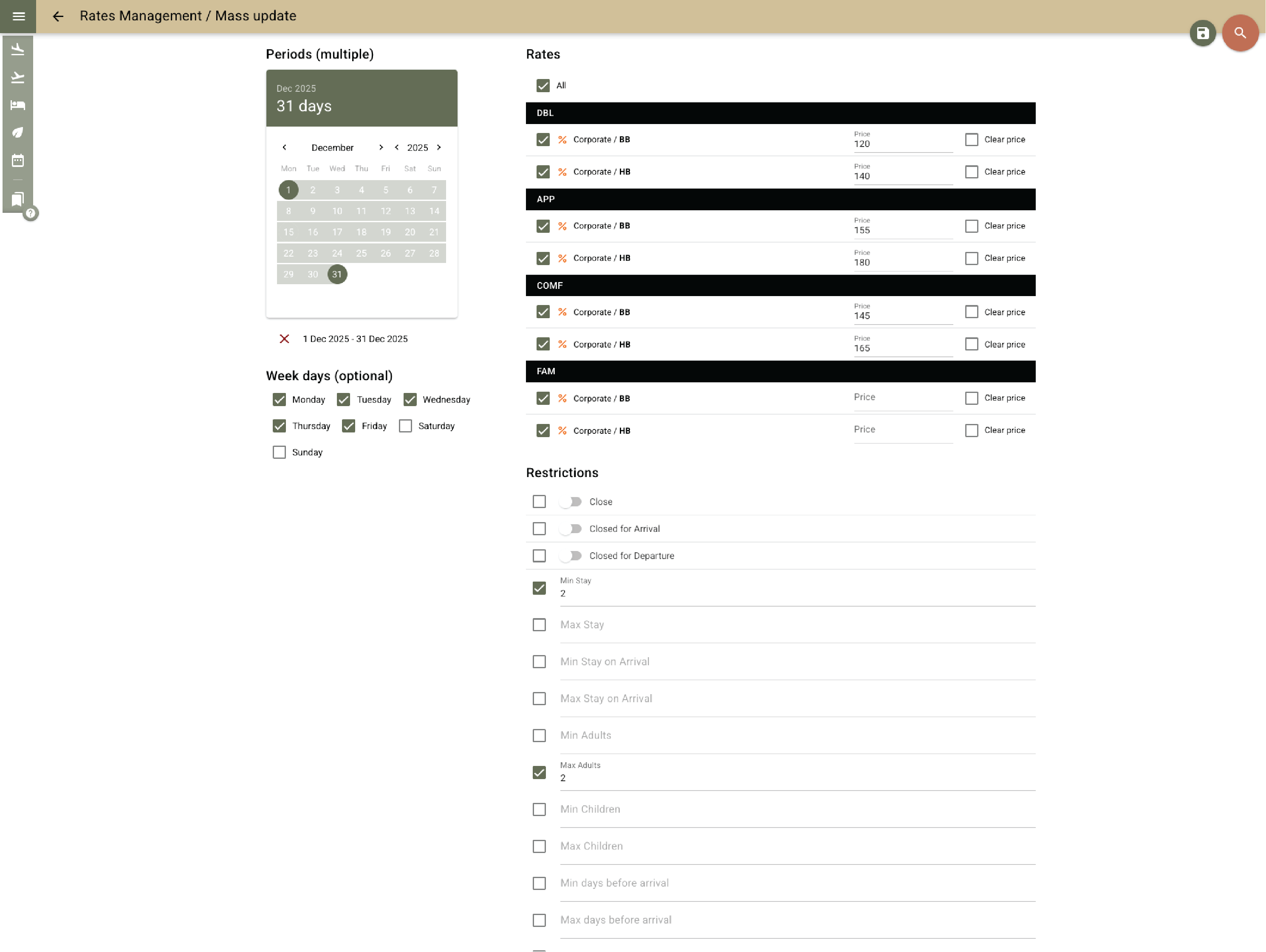 Rates Management / Mass update

Periods (multiple)

Dec 2025
31 days

December 2025

| Mon | Tue | Wed | Thu | Fri | Sat | Sun |
|---|---|---|---|---|---|---|
| 1 | 2 | 3 | 4 | 5 | 6 | 7 |
| 8 | 9 | 10 | 11 | 12 | 13 | 14 |
| 15 | 16 | 17 | 18 | 19 | 20 | 21 |
| 22 | 23 | 24 | 25 | 26 | 27 | 28 |
| 29 | 30 | 31 | | | | |

1 Dec 2025 - 31 Dec 2025

Week days (optional)

Monday Tuesday Wednesday
Thursday Friday Saturday
Sunday

Rates

All

DBL
Corporate / BB Price 120 Clear price
Corporate / HB Price 140 Clear price

APP
Corporate / BB Price 155 Clear price
Corporate / HB Price 180 Clear price

COMF
Corporate / BB Price 145 Clear price
Corporate / HB Price 165 Clear price

FAM
Corporate / BB Price Clear price
Corporate / HB Price Clear price

Restrictions

Close
Closed for Arrival
Closed for Departure
Min Stay
2
Max Stay
Min Stay on Arrival
Max Stay on Arrival
Min Adults
Max Adults
2
Min Children
Max Children
Min days before arrival
Max days before arrival